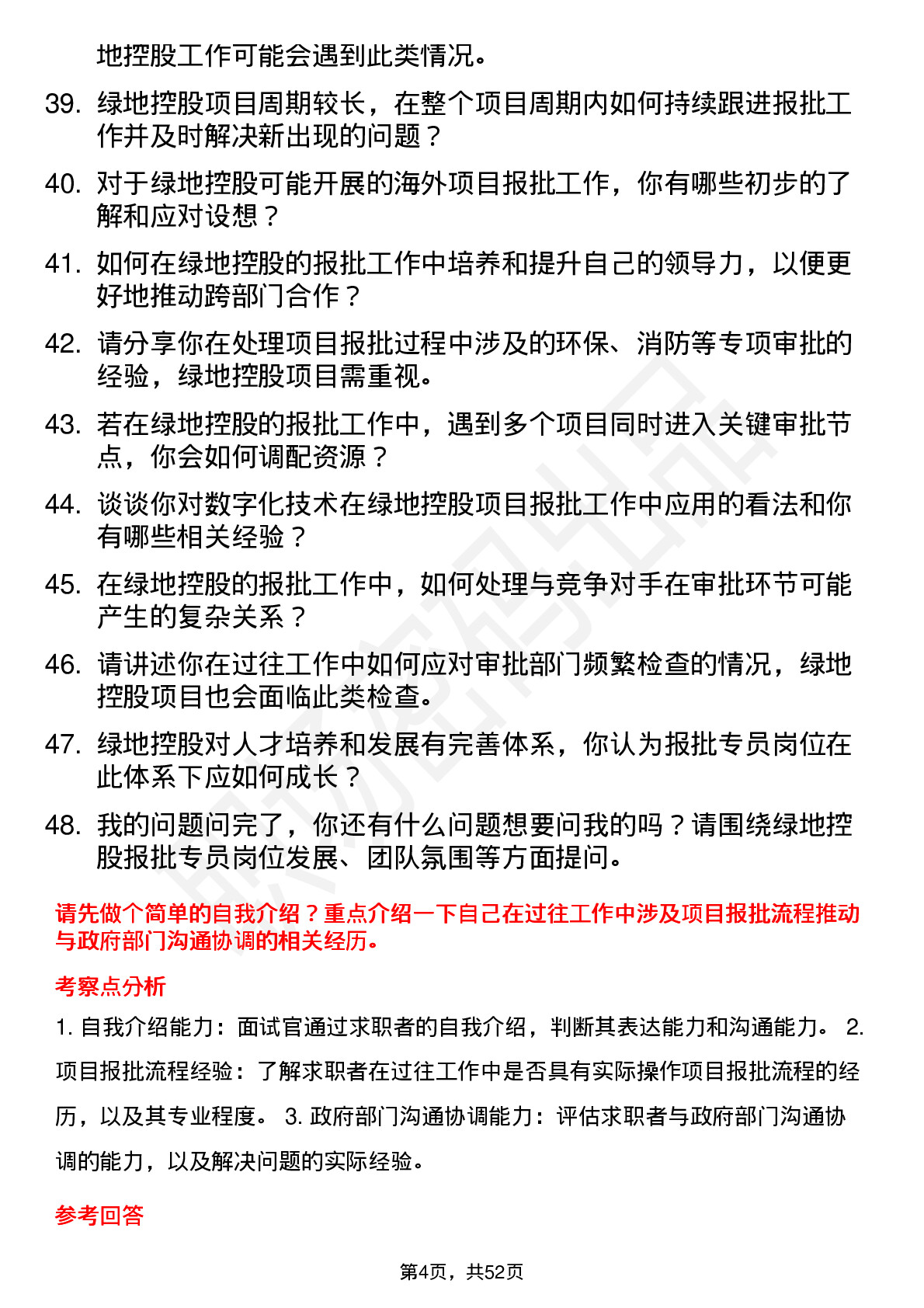 地控股工作可能会遇到此类情况。

39. 绿地控股项目周期较长，在整个项目周期内如何持续跟进报批工作并及时解决新出现的问题？

40. 对于绿地控股可能开展的海外项目报批工作，你有哪些初步的了解和应对设想？

41. 如何在绿地控股的报批工作中培养和提升自己的领导力，以便更好地推动跨部门合作？

42. 请分享你在处理项目报批过程中涉及的环保、消防等专项审批的经验，绿地控股项目需重视。

43. 若在绿地控股的报批工作中，遇到多个项目同时进入关键审批节点，你会如何调配资源？

44. 谈谈你对数字化技术在绿地控股项目报批工作中应用的看法和你有哪些相关经验？

45. 在绿地控股的报批工作中，如何处理与竞争对手在审批环节可能产生的复杂关系？

46. 请讲述你在过往工作中如何应对审批部门频繁检查的情况，绿地控股项目也会面临此类检查。

47. 绿地控股对人才培养和发展有完善体系，你认为报批专员岗位在此体系下应如何成长？

48. 我的问题问完了，你还有什么问题想要问我的吗？请围绕绿地控股报批专员岗位发展、团队氛围等方面提问。

请先做个简单的自我介绍？重点介绍一下自己在过往工作中涉及项目报批流程推动与政府部门沟通协调的相关经历。

考察点分析

1. 自我介绍能力：面试官通过求职者的自我介绍，判断其表达能力和沟通能力。 2. 项目报批流程经验：了解求职者在过往工作中是否具有实际操作项目报批流程的经历，以及其专业程度。 3. 政府部门沟通协调能力：评估求职者与政府部门沟通协调的能力，以及解决问题的实际经验。

参考回答

第4页，共52页